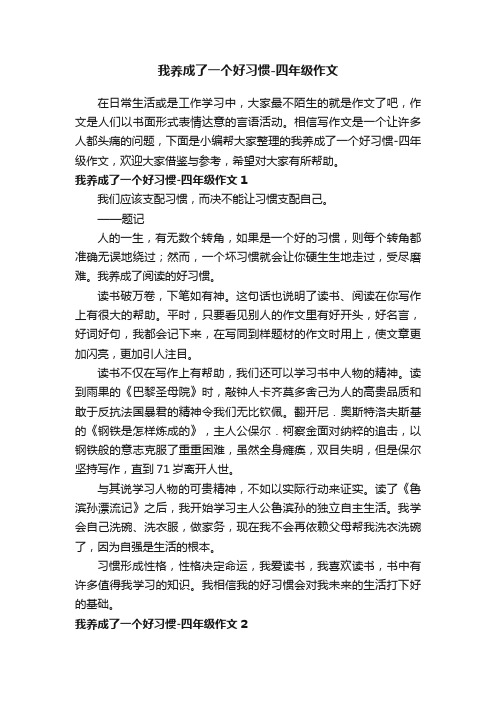 我养成了一个好习惯-四年级作文

在日常生活或是工作学习中，大家最不陌生的就是作文了吧，作文是人们以书面形式表情达意的言语活动。相信写作文是一个让许多人都头痛的问题，下面是小编帮大家整理的我养成了一个好习惯-四年级作文，欢迎大家借鉴与参考，希望对大家有所帮助。

我养成了一个好习惯-四年级作文 1

我们应该支配习惯，而决不能让习惯支配自己。

——题记

人的一生，有无数个转角，如果是一个好的习惯，则每个转角都准确无误地绕过；然而，一个坏习惯就会让你硬生生地走过，受尽磨难。我养成了阅读的好习惯。

读书破万卷，下笔如有神。这句话也说明了读书、阅读在你写作上有很大的帮助。平时，只要看见别人的作文里有好开头，好名言，好词好句，我都会记下来，在写同到样题材的作文时用上，使文章更加闪亮，更加引人注目。

读书不仅在写作上有帮助，我们还可以学习书中人物的精神。读到雨果的《巴黎圣母院》时，敲钟人卡齐莫多舍己为人的高贵品质和敢于反抗法国暴君的精神令我们无比钦佩。翻开尼．奥斯特洛夫斯基的《钢铁是怎样炼成的》，主人公保尔．柯察金面对纳粹的追击，以钢铁般的意志克服了重重困难，虽然全身瘫痪，双目失明，但是保尔坚持写作，直到 71 岁离开人世。

与其说学习人物的可贵精神，不如以实际行动来证实。读了《鲁滨孙漂流记》之后，我开始学习主人公鲁滨孙的独立自主生活。我学会自己洗碗、洗衣服，做家务，现在我不会再依赖父母帮我洗衣洗碗了，因为自强是生活的根本。

习惯形成性格，性格决定命运，我爱读书，我喜欢读书，书中有许多值得我学习的知识。我相信我的好习惯会对我未来的生活打下好的基础。

我养成了一个好习惯-四年级作文 2